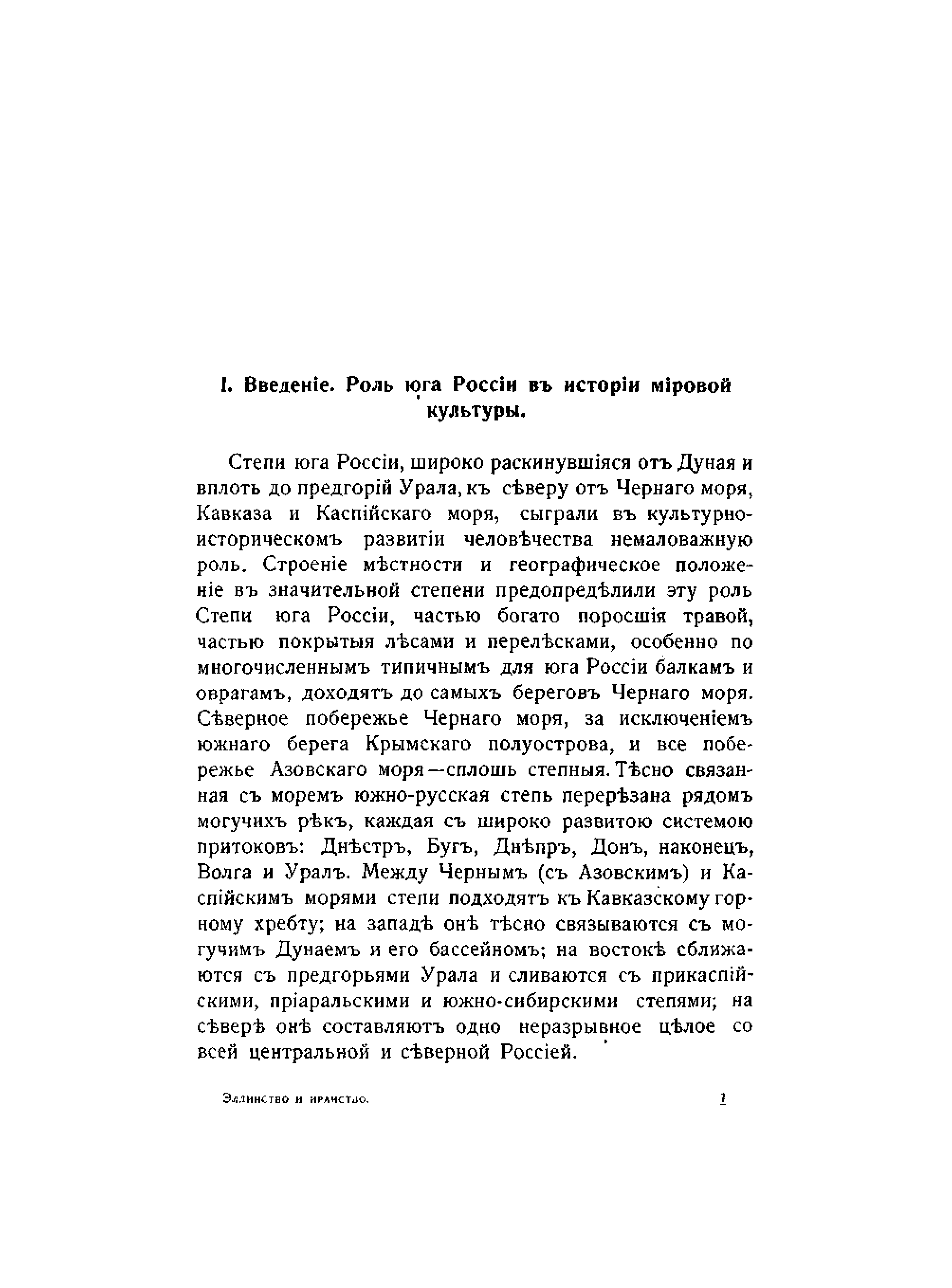 I. Введеніе. Роль юга Россіи въ исторіи міровой культуры.

Степи юга Россіи, широко раскинувшіяся отъ Дуная и вплоть до предгорій Урала, къ сѣверу отъ Чернаго моря, Кавказа и Каспійскаго моря, сыграли въ культурно-историческомъ развитіи человѣчества немаловажную роль. Строеніе мѣстности и географическое положеніе въ значительной степени предопредѣлили эту роль Степи юга Россіи, частью богато поросшія травой, частью покрытыя лѣсами и перелѣсками, особенно по многочисленнымъ типичнымъ для юга Россіи балкамъ и оврагамъ, доходятъ до самыхъ береговъ Чернаго моря. Сѣверное побережье Чернаго моря, за исключеніемъ южнаго берега Крымскаго полуострова, и все побережье Азовскаго моря—сплошь степныя. Тѣсно связанная съ моремъ южно-русская степь перерѣзана рядомъ могучихъ рѣкъ, каждая съ широко развитою системою притоковъ: Днѣстръ, Бугъ, Днѣпръ, Донъ, наконецъ, Волга и Уралъ. Между Чернымъ (съ Азовскимъ) и Каспійскимъ морями степи подходятъ къ Кавказскому горному хребту; на западѣ онѣ тѣсно связываются съ могучимъ Дунаемъ и его бассейномъ; на востокѣ сближаются съ предгорьями Урала и сливаются съ прикаспійскими, пріаральскими и южно-сибирскими степями; на сѣверѣ онѣ составляютъ одно неразрывное цѣлое со всей центральной и сѣверной Россіей.

Эллинство и иранство. 1